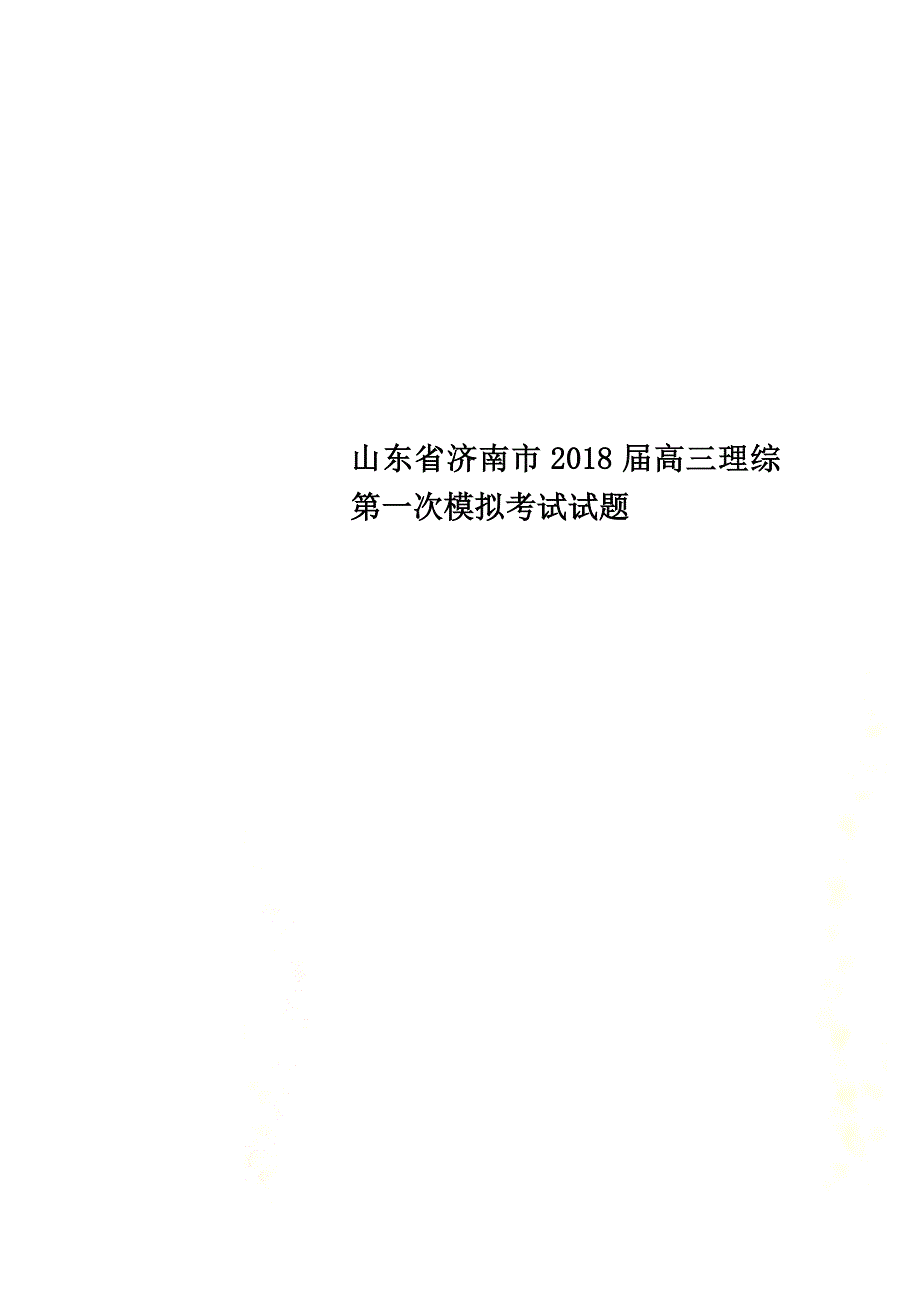 山东省济南市2018届高三理综第一次模拟考试试题